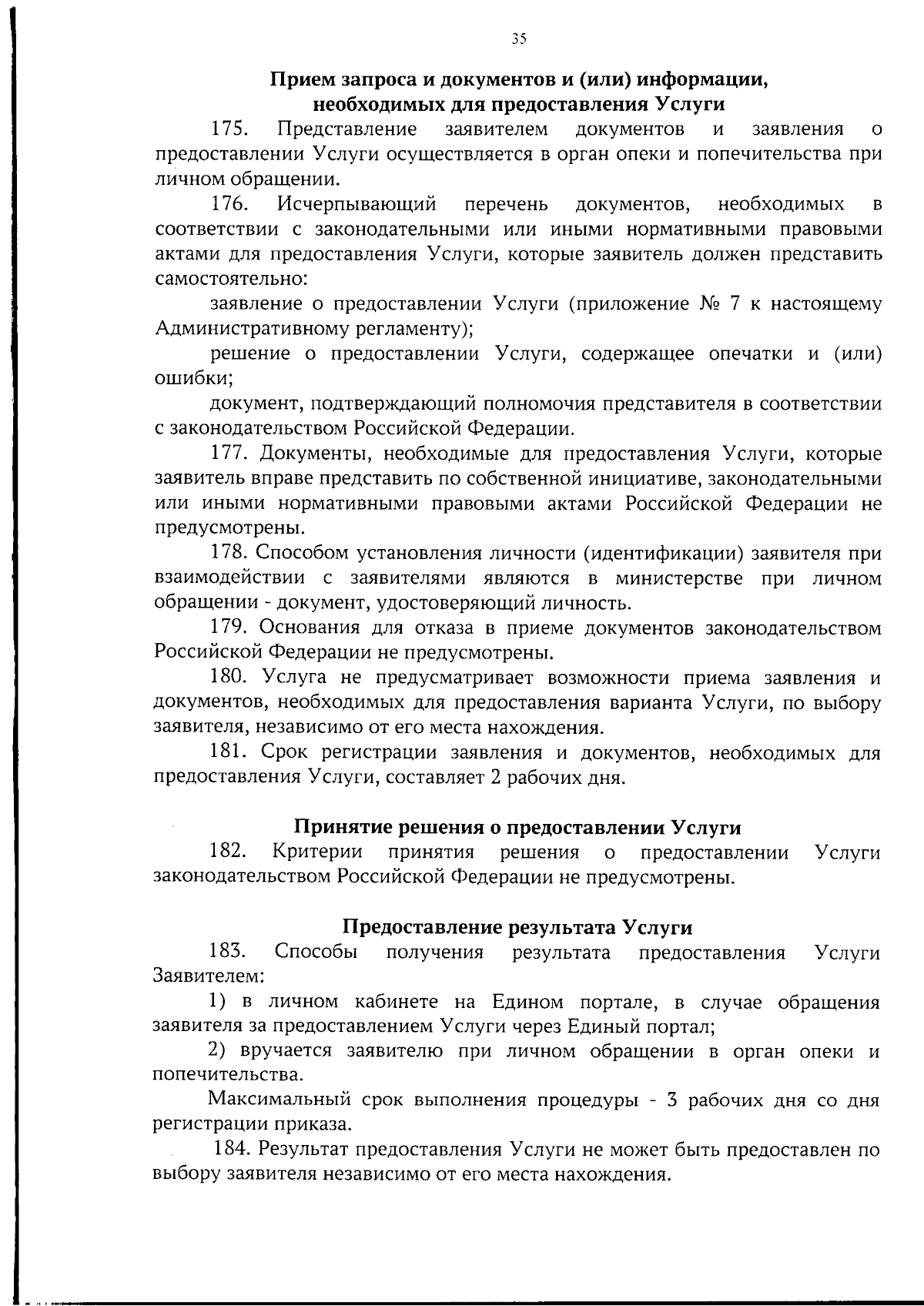 35

Прием запроса и документов и (или) информации, необходимых для предоставления Услуги

175. Представление заявителем документов и заявления о предоставлении Услуги осуществляется в орган опеки и попечительства при личном обращении.

176. Исчерпывающий перечень документов, необходимых в соответствии с законодательными или иными нормативными правовыми актами для предоставления Услуги, которые заявитель должен представить самостоятельно:

заявление о предоставлении Услуги (приложение № 7 к настоящему Административному регламенту);

решение о предоставлении Услуги, содержащее опечатки и (или) ошибки;

документ, подтверждающий полномочия представителя в соответствии с законодательством Российской Федерации.

177. Документы, необходимые для предоставления Услуги, которые заявитель вправе представить по собственной инициативе, законодательными или иными нормативными правовыми актами Российской Федерации не предусмотрены.

178. Способом установления личности (идентификации) заявителя при взаимодействии с заявителями являются в министерстве при личном обращении - документ, удостоверяющий личность.

179. Основания для отказа в приеме документов законодательством Российской Федерации не предусмотрены.

180. Услуга не предусматривает возможности приема заявления и документов, необходимых для предоставления варианта Услуги, по выбору заявителя, независимо от его места нахождения.

181. Срок регистрации заявления и документов, необходимых для предоставления Услуги, составляет 2 рабочих дня.

Принятие решения о предоставлении Услуги

182. Критерии принятия решения о предоставлении Услуги законодательством Российской Федерации не предусмотрены.

Предоставление результата Услуги

183. Способы получения результата предоставления Услуги Заявителем:

1) в личном кабинете на Едином портале, в случае обращения заявителя за предоставлением Услуги через Единый портал;

2) вручается заявителю при личном обращении в орган опеки и попечительства.

Максимальный срок выполнения процедуры - 3 рабочих дня со дня регистрации приказа.

184. Результат предоставления Услуги не может быть предоставлен по выбору заявителя независимо от его места нахождения.